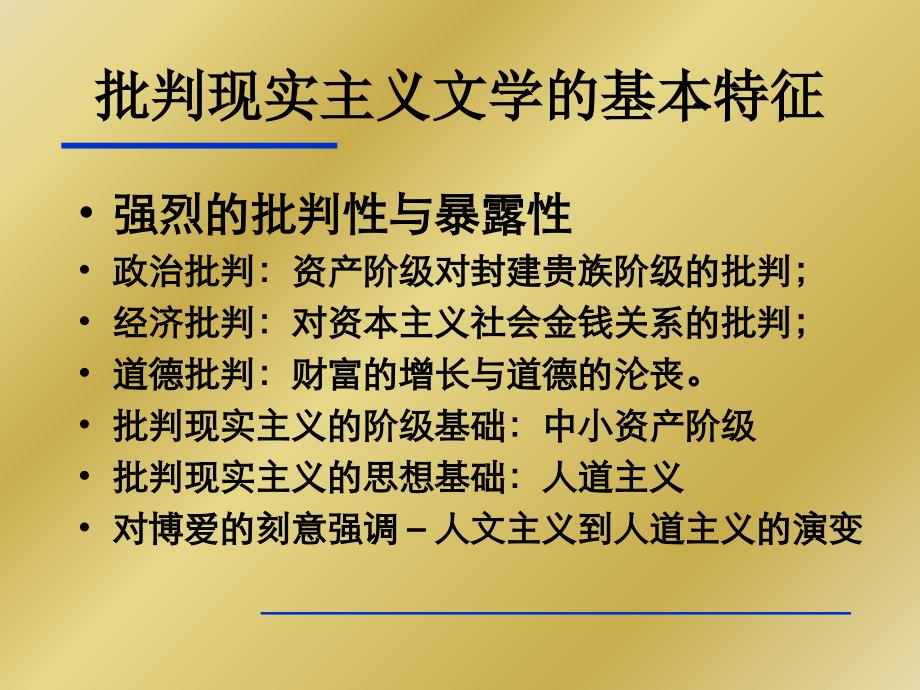 批判现实主义文学的基本特征

• 强烈的批判性与暴露性
• 政治批判：资产阶级对封建贵族阶级的批判；
• 经济批判：对资本主义社会金钱关系的批判；
• 道德批判：财富的增长与道德的沦丧。
• 批判现实主义的阶级基础：中小资产阶级
• 批判现实主义的思想基础：人道主义
• 对博爱的刻意强调－人文主义到人道主义的演变